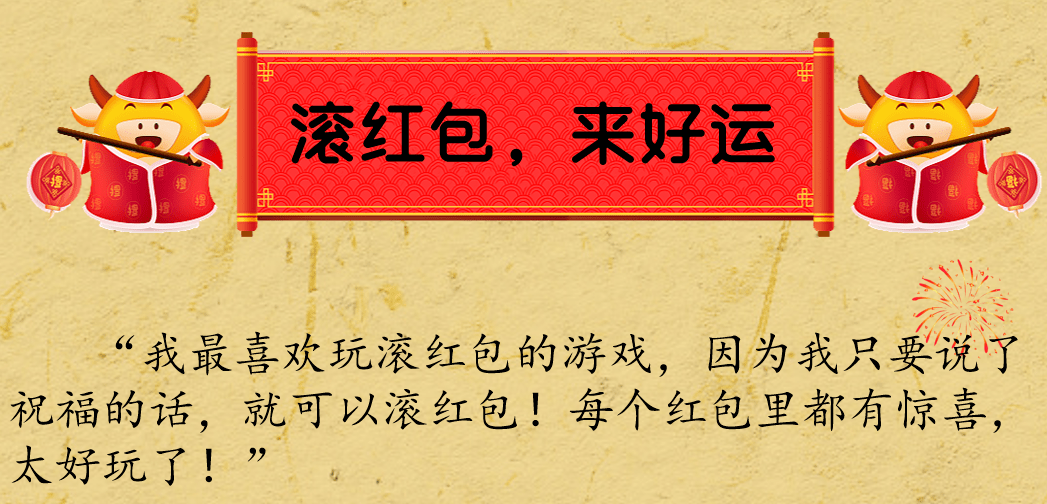 滚红包，来好运

“我最喜欢玩滚红包的游戏，因为我只要说了祝福的话，就可以滚红包！每个红包里都有惊喜，太好玩了！”